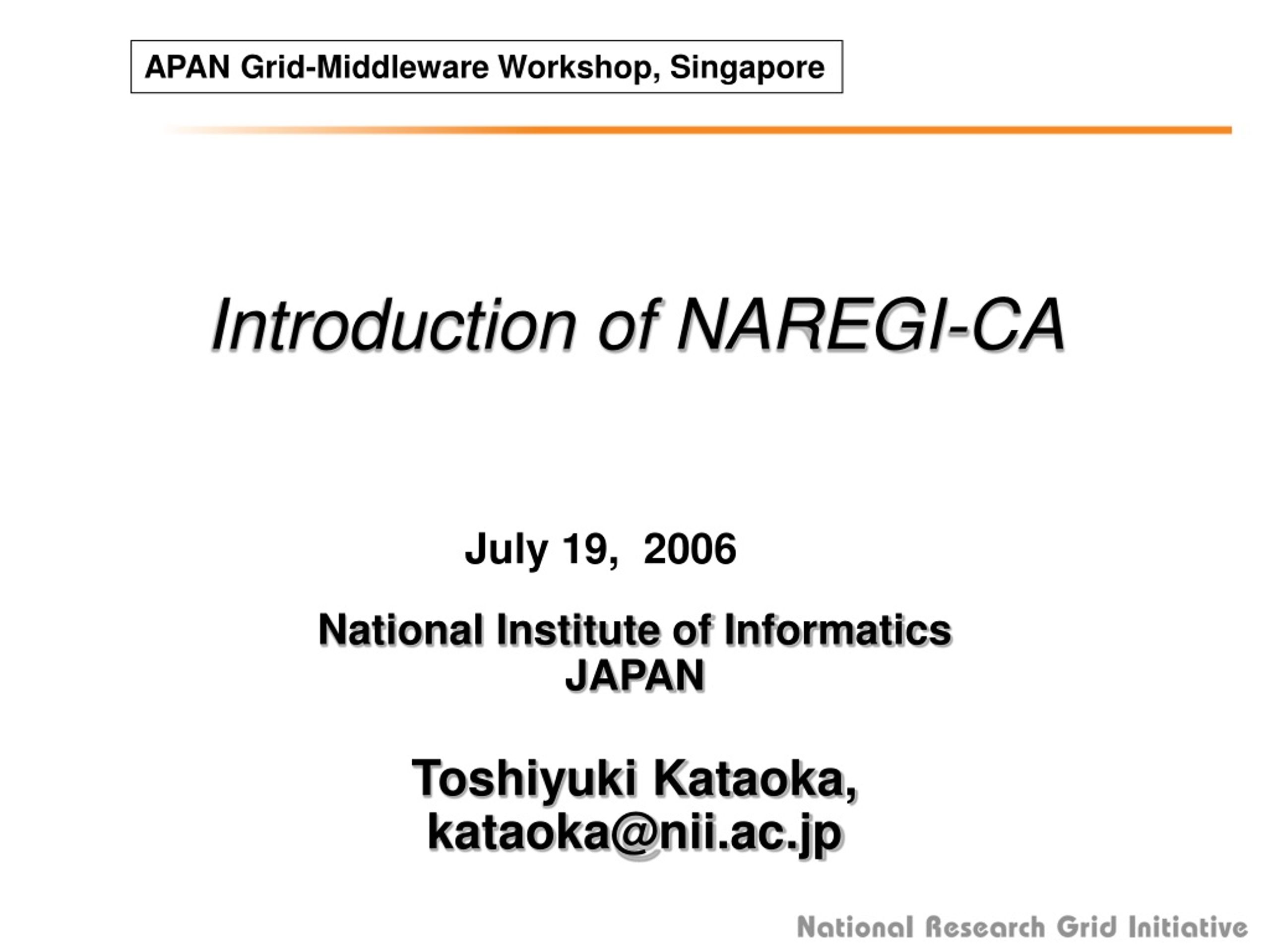 APAN Grid-Middleware Workshop, Singapore

Introduction of NAREGI-CA

July 19, 2006

National Institute of Informatics
JAPAN

Toshiyuki Kataoka,
kataoka@nii.ac.jp

National Research Grid Initiative